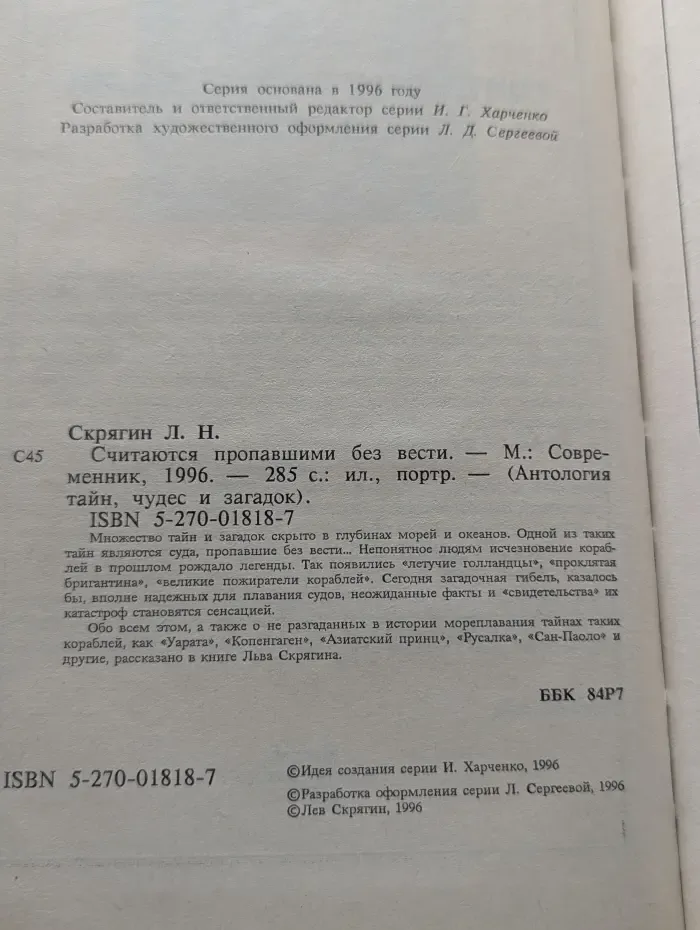 Серия основана в 1996 году
Составитель и ответственный редактор серии И. Г. Харченко
Разработка художественного оформления серии Л. Д. Сергеевой

Скрягин Л. Н.
С45 Считаются пропавшими без вести. — М.: Современник, 1996. — 285 с.: ил., портр. — (Антология тайн, чудес и загадок).
ISBN 5-270-01818-7

Множество тайн и загадок скрыто в глубинах морей и океанов. Одной из таких тайн являются суда, пропавшие без вести... Непонятное людям исчезновение кораблей в прошлом рождало легенды. Так появились «летучие голландцы», «проклятая бригантина», «великие пожиратели кораблей». Сегодня загадочная гибель, казалось бы, вполне надежных для плавания судов, неожиданные факты и «свидетельства» их катастроф становятся сенсацией.

Обо всем этом, а также о не разгаданных в истории мореплавания тайнах таких кораблей, как «Уарата», «Копенгаген», «Азиатский принц», «Русалка», «Сан-Паоло» и другие, рассказано в книге Льва Скрягина.

ББК 84Р7

ISBN 5-270-01818-7

©Идея создания серии И. Харченко, 1996
©Разработка оформления серии Л. Сергеевой, 1996
©Лев Скрягин, 1996